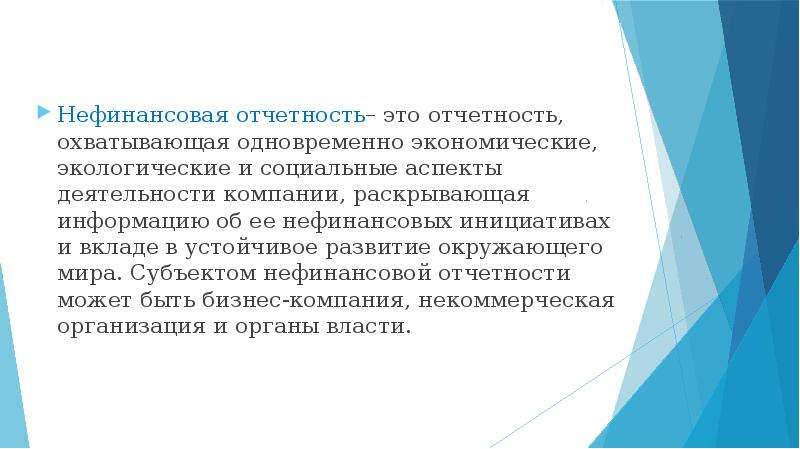 Нефинансовая отчетность– это отчетность, охватывающая одновременно экономические, экологические и социальные аспекты деятельности компании, раскрывающая информацию об ее нефинансовых инициативах и вкладе в устойчивое развитие окружающего мира. Субъектом нефинансовой отчетности может быть бизнес-компания, некоммерческая организация и органы власти.